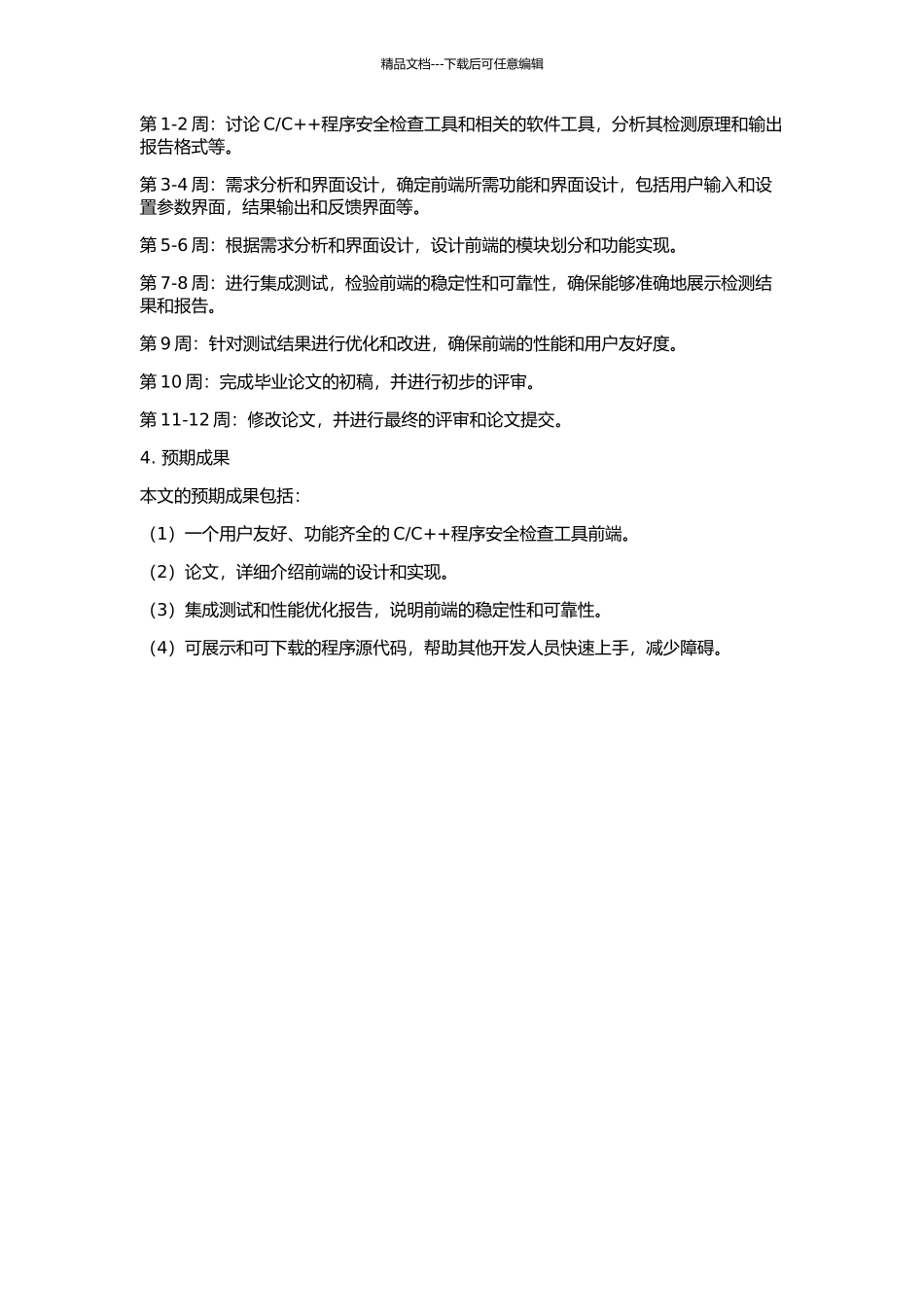 精品文档---下载后可任意编辑

第 1-2 周：讨论 C/C++程序安全检查工具和相关的软件工具，分析其检测原理和输出报告格式等。

第 3-4 周：需求分析和界面设计，确定前端所需功能和界面设计，包括用户输入和设置参数界面，结果输出和反馈界面等。

第 5-6 周：根据需求分析和界面设计，设计前端的模块划分和功能实现。

第 7-8 周：进行集成测试，检验前端的稳定性和可靠性，确保能够准确地展示检测结果和报告。

第 9 周：针对测试结果进行优化和改进，确保前端的性能和用户友好度。

第 10 周：完成毕业论文的初稿，并进行初步的评审。

第 11-12 周：修改论文，并进行最终的评审和论文提交。

4. 预期成果

本文的预期成果包括：

（1）一个用户友好、功能齐全的 C/C++程序安全检查工具前端。

（2）论文，详细介绍前端的设计和实现。

（3）集成测试和性能优化报告，说明前端的稳定性和可靠性。

（4）可展示和可下载的程序源代码，帮助其他开发人员快速上手，减少障碍。